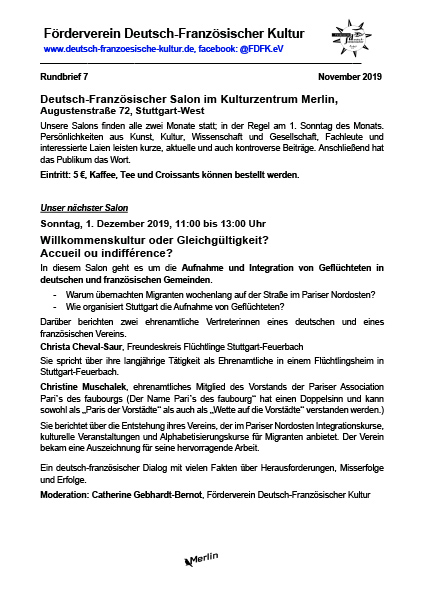 Förderverein Deutsch-Französischer Kultur
www.deutsch-franzoesische-kultur.de, facebook: @FDFK.eV

Rundbrief 7 November 2019

Deutsch-Französischer Salon im Kulturzentrum Merlin, Augustenstraße 72, Stuttgart-West

Unsere Salons finden alle zwei Monate statt; in der Regel am 1. Sonntag des Monats. Persönlichkeiten aus Kunst, Kultur, Wissenschaft und Gesellschaft, Fachleute und interessierte Laien leisten kurze, aktuelle und auch kontroverse Beiträge. Anschließend hat das Publikum das Wort.

Eintritt: 5 €, Kaffee, Tee und Croissants können bestellt werden.

Unser nächster Salon

Sonntag, 1. Dezember 2019, 11:00 bis 13:00 Uhr

Willkommenskultur oder Gleichgültigkeit?
Accueil ou indifférence?

In diesem Salon geht es um die Aufnahme und Integration von Geflüchteten in deutschen und französischen Gemeinden.

- Warum übernachten Migranten wochenlang auf der Straße im Pariser Nordosten?
- Wie organisiert Stuttgart die Aufnahme von Geflüchteten?

Darüber berichten zwei ehrenamtliche Vertreterinnen eines deutschen und eines französischen Vereins.

Christa Cheval-Saur, Freundeskreis Flüchtlinge Stuttgart-Feuerbach

Sie spricht über ihre langjährige Tätigkeit als Ehrenamtliche in einem Flüchtlingsheim in Stuttgart-Feuerbach.

Christine Muschalek, ehrenamtliches Mitglied des Vorstands der Pariser Association Pari's des faubourgs (Der Name Pari's des faubourg" hat einen Doppelsinn und kann sowohl als „Paris der Vorstädte" als auch als „Wette auf die Vorstädte" verstanden werden.)

Sie berichtet über die Entstehung ihres Vereins, der im Pariser Nordosten Integrationskurse, kulturelle Veranstaltungen und Alphabetisierungskurse für Migranten anbietet. Der Verein bekam eine Auszeichnung für seine hervorragende Arbeit.

Ein deutsch-französischer Dialog mit vielen Fakten über Herausforderungen, Misserfolge und Erfolge.

Moderation: Catherine Gebhardt-Bernot, Förderverein Deutsch-Französischer Kultur

Merlin